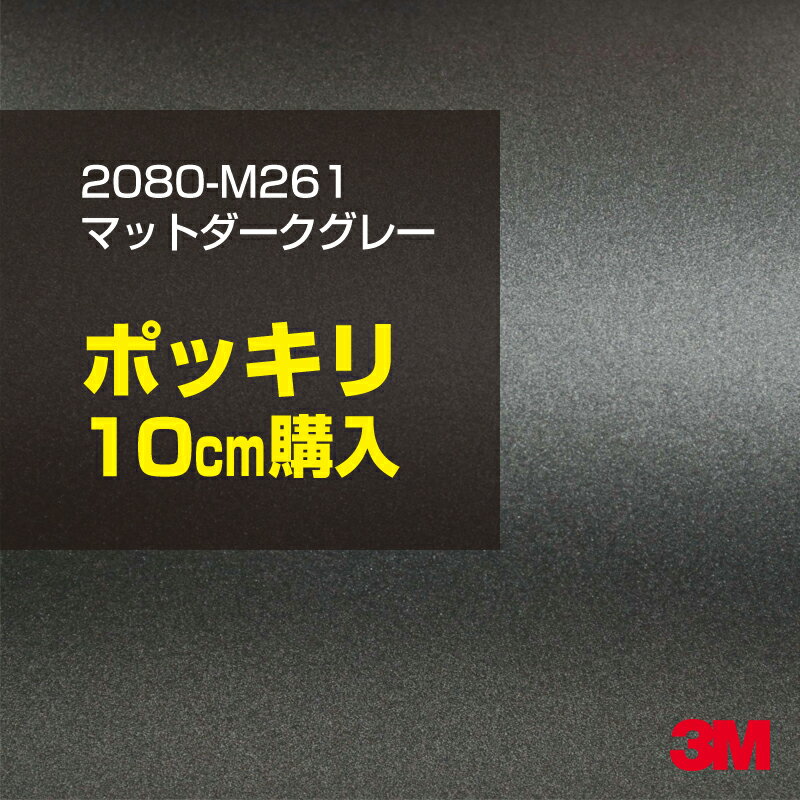 2080-M261
マットダークグレー

ポッキリ
10cm購入

3M